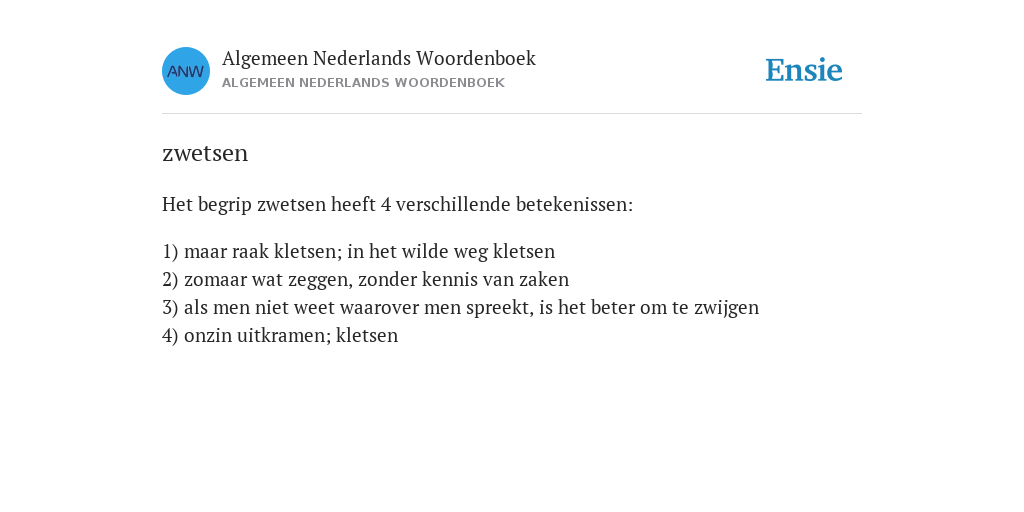 ANW

Algemeen Nederlands Woordenboek
ALGEMEEN NEDERLANDS WOORDENBOEK

Ensie

zwetsen

Het begrip zwetsen heeft 4 verschillende betekenissen:

1) maar raak kletsen; in het wilde weg kletsen
2) zomaar wat zeggen, zonder kennis van zaken
3) als men niet weet waarover men spreekt, is het beter om te zwijgen
4) onzin uitkramen; kletsen